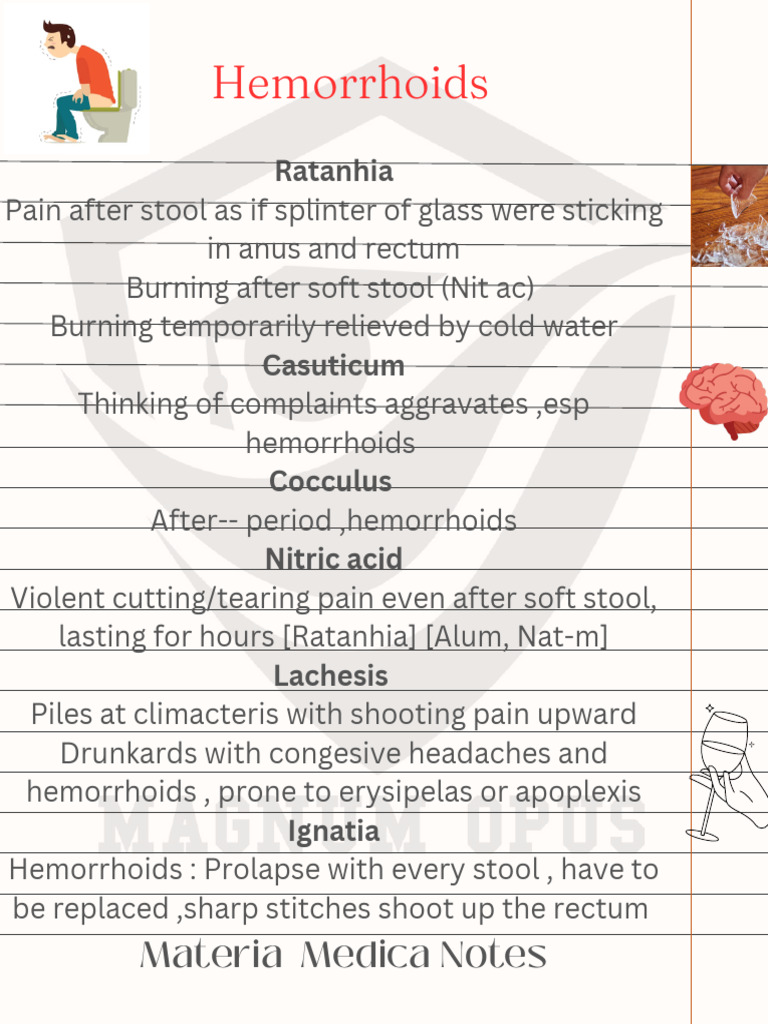 Hemorrhoids

Ratanhia
Pain after stool as if splinter of glass were sticking in anus and rectum
Burning after soft stool (Nit ac)
Burning temporarily relieved by cold water

Casuticum
Thinking of complaints aggravates ,esp hemorrhoids

Cocculus
After-- period ,hemorrhoids

Nitric acid
Violent cutting/tearing pain even after soft stool, lasting for hours [Ratanhia] [Alum, Nat-m]

Lachesis
Piles at climacteris with shooting pain upward
Drunkards with congesive headaches and hemorrhoids , prone to erysipelas or apoplexis

Ignatia
Hemorrhoids : Prolapse with every stool , have to be replaced ,sharp stitches shoot up the rectum

MAGNUM OPUS

Materia Medica Notes